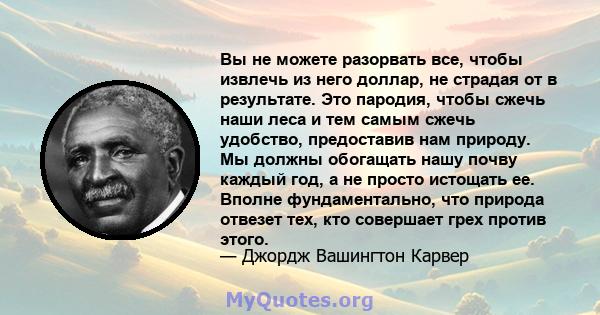 Вы не можете разорвать все, чтобы извлечь из него доллар, не страдая от в результате. Это пародия, чтобы сжечь наши леса и тем самым сжечь удобство, предоставив нам природу. Мы должны обогащать нашу почву каждый год, а не просто истощать ее. Вполне фундаментально, что природа отвезет тех, кто совершает грех против этого.
— Джордж Вашингтон Карвер

MyQuotes.org